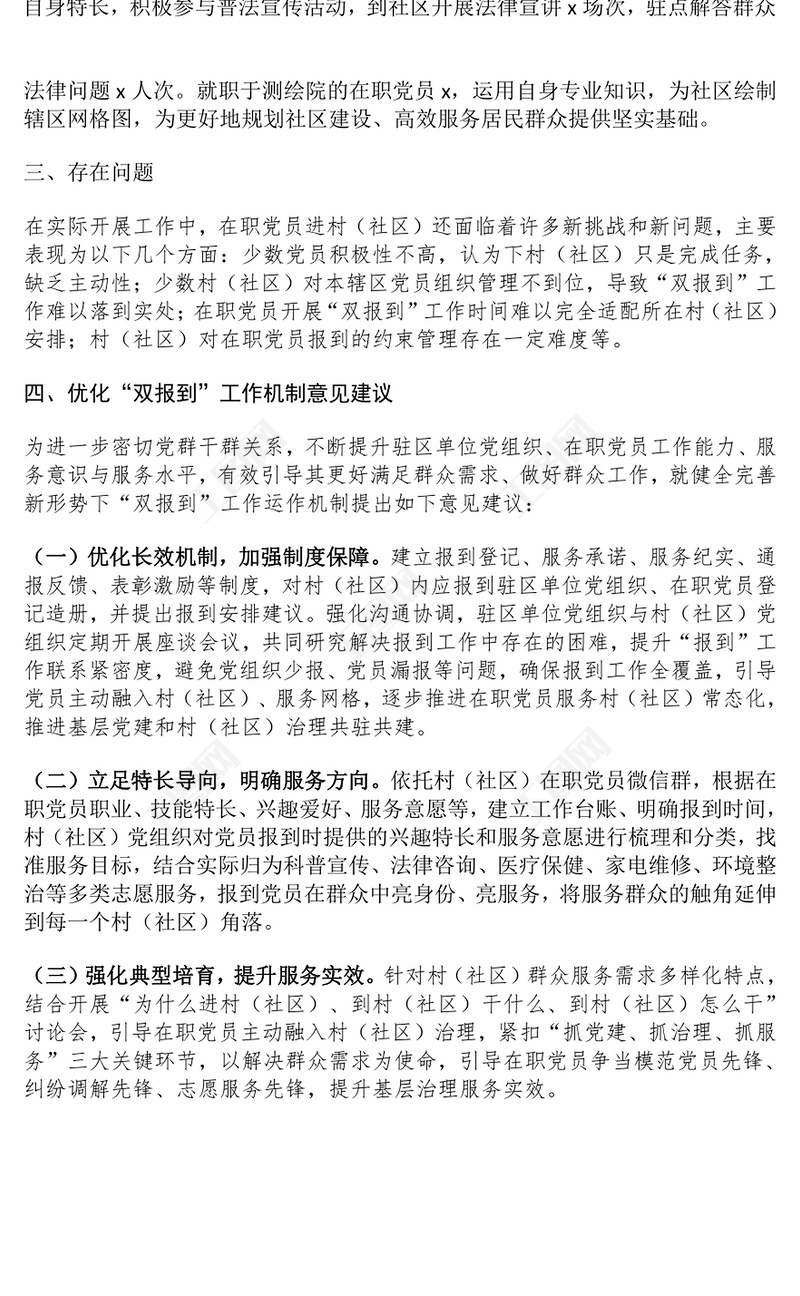 自身特长，积极参与普法宣传活动，到社区开展法律宣讲 x 场次，驻点解答群众

法律问题 x 人次。就职于测绘院的在职党员 x，运用自身专业知识，为社区绘制辖区网格图，为更好地规划社区建设、高效服务居民群众提供坚实基础。

三、存在问题

在实际开展工作中，在职党员进村（社区）还面临着许多新挑战和新问题，主要表现为以下几个方面：少数党员积极性不高，认为下村（社区）只是完成任务，缺乏主动性；少数村（社区）对本辖区党员组织管理不到位，导致“双报到”工作难以落到实处；在职党员开展“双报到”工作时间难以完全适配所在村（社区）安排；村（社区）对在职党员报到的约束管理存在一定难度等。

四、优化“双报到”工作机制意见建议

为进一步密切党群干群关系，不断提升驻区单位党组织、在职党员工作能力、服务意识与服务水平，有效引导其更好满足群众需求、做好群众工作，就健全完善新形势下“双报到”工作运作机制提出如下意见建议：

（一）优化长效机制，加强制度保障。建立报到登记、服务承诺、服务纪实、通报反馈、表彰激励等制度，对村（社区）内应报到驻区单位党组织、在职党员登记造册，并提出报到安排建议。强化沟通协调，驻区单位党组织与村（社区）党组织定期开展座谈会议，共同研究解决报到工作中存在的困难，提升“报到”工作联系紧密度，避免党组织少报、党员漏报等问题，确保报到工作全覆盖，引导党员主动融入村（社区）、服务网格，逐步推进在职党员服务村（社区）常态化，推进基层党建和村（社区）治理共驻共建。

（二）立足特长导向，明确服务方向。依托村（社区）在职党员微信群，根据在职党员职业、技能特长、兴趣爱好、服务意愿等，建立工作台账、明确报到时间，村（社区）党组织对党员报到时提供的兴趣特长和服务意愿进行梳理和分类，找准服务目标，结合实际归为科普宣传、法律咨询、医疗保健、家电维修、环境整治等多类志愿服务，报到党员在群众中亮身份、亮服务，将服务群众的触角延伸到每一个村（社区）角落。

（三）强化典型培育，提升服务实效。针对村（社区）群众服务需求多样化特点，结合开展“为什么进村（社区）、到村（社区）干什么、到村（社区）怎么干”讨论会，引导在职党员主动融入村（社区）治理，紧扣“抓党建、抓治理、抓服务”三大关键环节，以解决群众需求为使命，引导在职党员争当模范党员先锋、纠纷调解先锋、志愿服务先锋，提升基层治理服务实效。